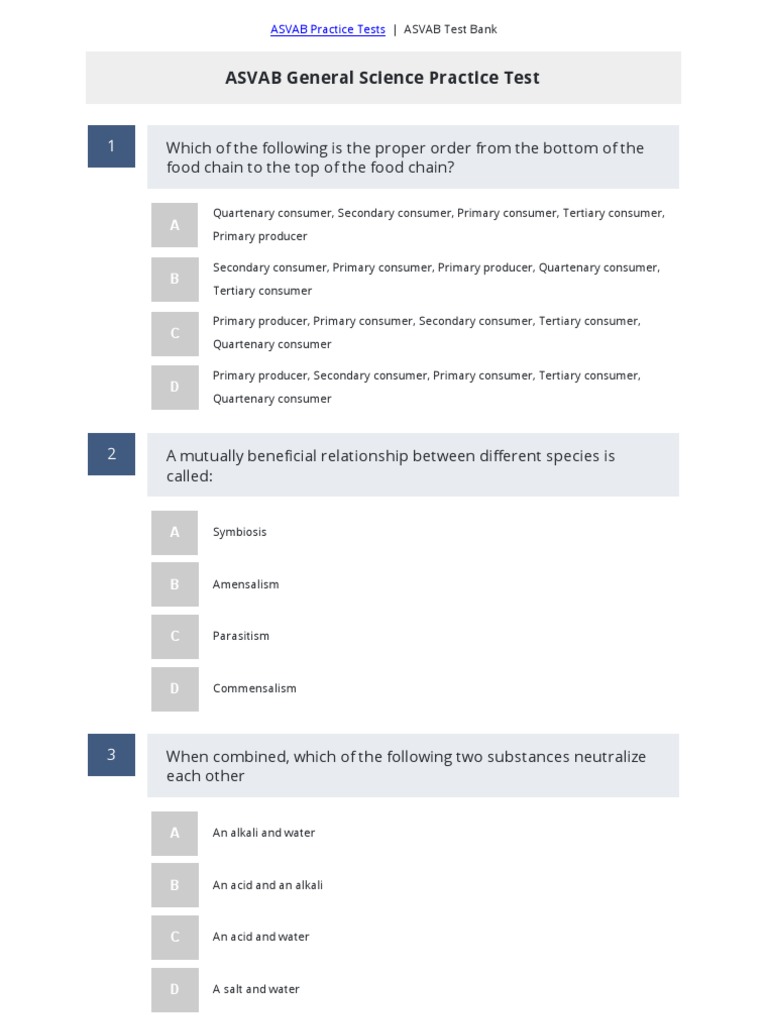 ASVAB Practice Tests | ASVAB Test Bank

ASVAB General Science Practice Test

1

Which of the following is the proper order from the bottom of the food chain to the top of the food chain?

A
Quartenary consumer, Secondary consumer, Primary consumer, Tertiary consumer, Primary producer

B
Secondary consumer, Primary consumer, Primary producer, Quartenary consumer, Tertiary consumer

C
Primary producer, Primary consumer, Secondary consumer, Tertiary consumer, Quartenary consumer

D
Primary producer, Secondary consumer, Primary consumer, Tertiary consumer, Quartenary consumer

2

A mutually beneficial relationship between different species is called:

A
Symbiosis

B
Amensalism

C
Parasitism

D
Commensalism

3

When combined, which of the following two substances neutralize each other

A
An alkali and water

B
An acid and an alkali

C
An acid and water

D
A salt and water